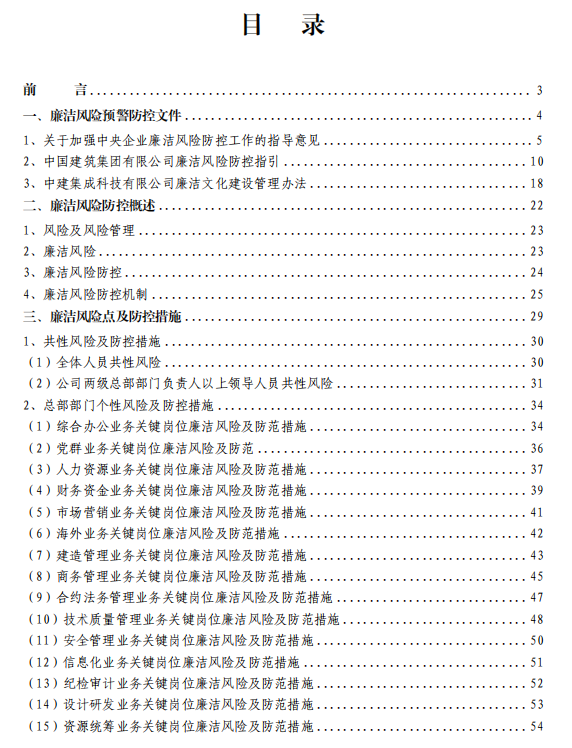 目 录

前 言 ........ 3
一、廉洁风险预警防控文件 ........ 4
1、关于加强中央企业廉洁风险防控工作的指导意见 ........ 5
2、中国建筑集团有限公司廉洁风险防控指引 ........ 10
3、中建集成科技有限公司廉洁文化建设管理办法 ........ 18
二、廉洁风险防控概述 ........ 22
1、风险及风险管理 ........ 23
2、廉洁风险 ........ 23
3、廉洁风险防控 ........ 24
4、廉洁风险防控机制 ........ 25
三、廉洁风险点及防控措施 ........ 29
1、共性风险及防控措施 ........ 30
（1）全体人员共性风险 ........ 30
（2）公司两级总部部门负责人以上领导人员共性风险 ........ 31
2、总部部门个性风险及防控措施 ........ 34
（1）综合办公业务关键岗位廉洁风险及防范措施 ........ 34
（2）党群业务关键岗位廉洁风险及防范 ........ 36
（3）人力资源业务关键岗位廉洁风险及防范措施 ........ 37
（4）财务资金业务关键岗位廉洁风险及防范措施 ........ 39
（5）市场营销业务关键岗位廉洁风险及防范措施 ........ 41
（6）海外业务关键岗位廉洁风险及防范措施 ........ 42
（7）建造管理业务关键岗位廉洁风险及防范措施 ........ 43
（8）商务管理业务关键岗位廉洁风险及防范措施 ........ 45
（9）合约法务管理业务关键岗位廉洁风险及防范措施 ........ 47
（10）技术质量管理业务关键岗位廉洁风险及防范措施 ........ 48
（11）安全管理业务关键岗位廉洁风险及防范措施 ........ 50
（12）信息化业务关键岗位廉洁风险及防范措施 ........ 51
（13）纪检审计业务关键岗位廉洁风险及防范措施 ........ 52
（14）设计研发业务关键岗位廉洁风险及防范措施 ........ 53
（15）资源统筹业务关键岗位廉洁风险及防范措施 ........ 54